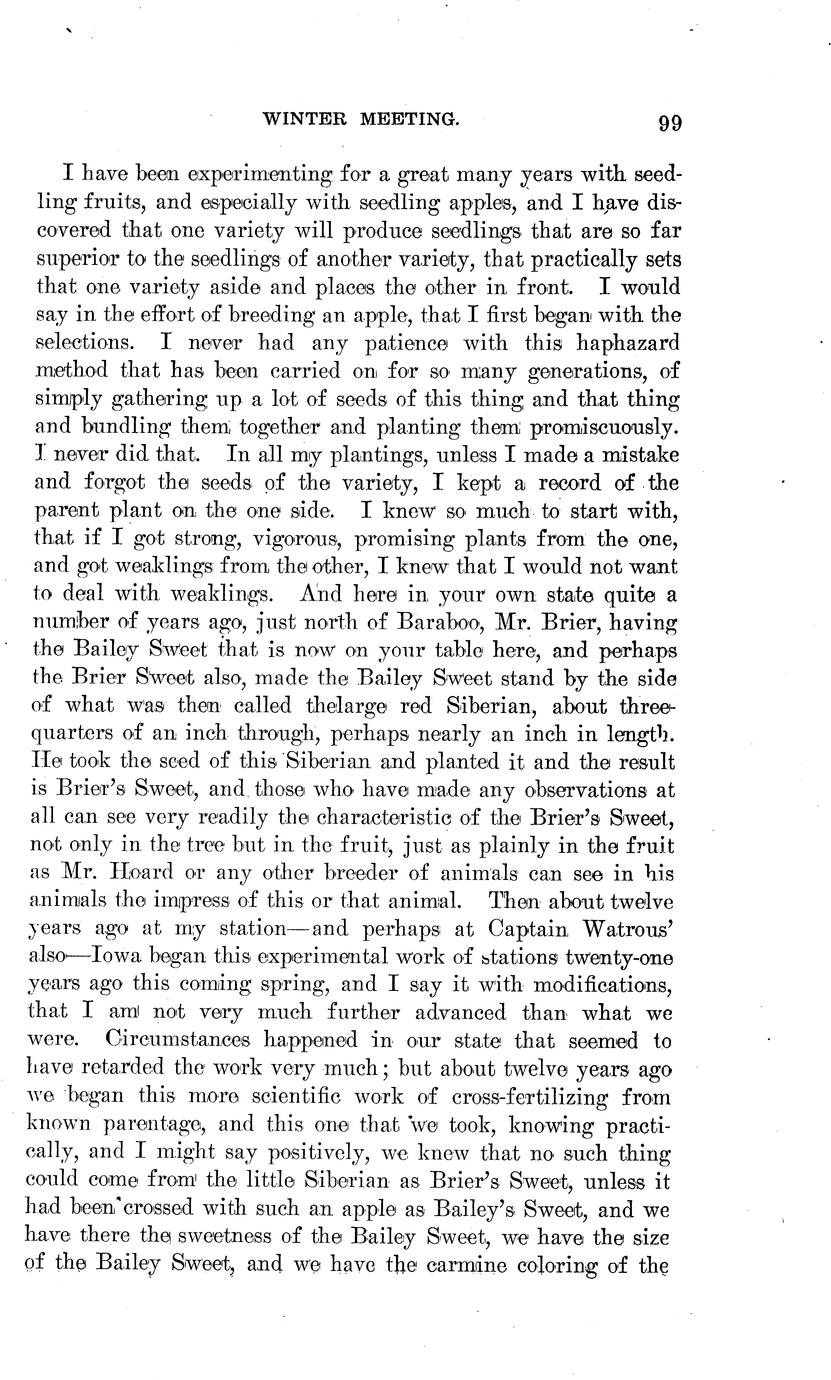 WINTER MEETING. 99

I have been experimenting for a great many years with seedling fruits, and especially with seedling apples, and I have discovered that one variety will produce seedlings that are so far superior to the seedlings of another variety, that practically sets that one variety aside and places the other in front. I would say in the effort of breeding an apple, that I first began with the selections. I never had any patience with this haphazard method that has been carried on for so many generations, of simply gathering up a lot of seeds of this thing and that thing and bundling them together and planting them promiscuously. I never did that. In all my plantings, unless I made a mistake and forgot the seeds of the variety, I kept a record of the parent plant on the one side. I knew so much to start with, that if I got strong, vigorous, promising plants from the one, and got weaklings from the other, I knew that I would not want to deal with weaklings. And here in your own state quite a number of years ago, just north of Baraboo, Mr. Brier, having the Bailey Sweet that is now on your table here, and perhaps the Brier Sweet also, made the Bailey Sweet stand by the side of what was then called thelarge red Siberian, about three-quarters of an inch through, perhaps nearly an inch in length. He took the seed of this Siberian and planted it and the result is Brier's Sweet, and those who have made any observations at all can see very readily the characteristic of the Brier's Sweet, not only in the tree but in the fruit, just as plainly in the fruit as Mr. Hoard or any other breeder of animals can see in his animals the impress of this or that animal. Then about twelve years ago at my station—and perhaps at Captain Watrous' also—Iowa began this experimental work of stations twenty-one years ago this coming spring, and I say it with modifications, that I am not very much further advanced than what we were. Circumstances happened in our state that seemed to have retarded the work very much; but about twelve years ago we began this more scientific work of cross-fertilizing from known parentage, and this one that we took, knowing practically, and I might say positively, we knew that no such thing could come from the little Siberian as Brier's Sweet, unless it had been crossed with such an apple as Bailey's Sweet, and we have there the sweetness of the Bailey Sweet, we have the size of the Bailey Sweet, and we have the carmine coloring of the